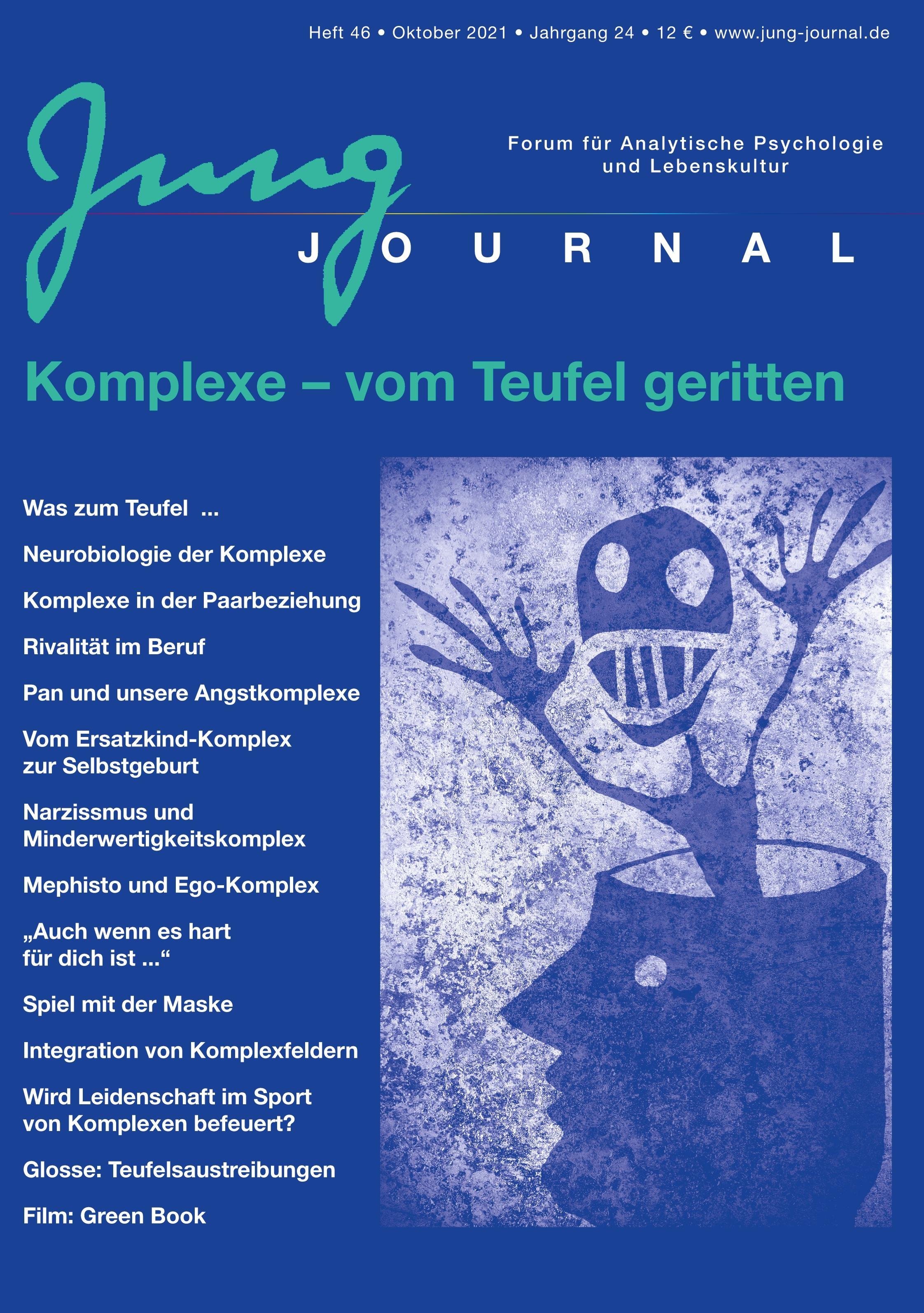 Heft 46 • Oktober 2021 • Jahrgang 24 • 12 € • www.jung-journal.de

Jung

Forum für Analytische Psychologie
und Lebenskultur

JOURNAL

Komplexe – vom Teufel geritten

Was zum Teufel ...

Neurobiologie der Komplexe

Komplexe in der Paarbeziehung

Rivalität im Beruf

Pan und unsere Angstkomplexe

Vom Ersatzkind-Komplex
zur Selbstgeburt

Narzissmus und
Minderwertigkeitskomplex

Mephisto und Ego-Komplex

„Auch wenn es hart
für dich ist ...“

Spiel mit der Maske

Integration von Komplexfeldern

Wird Leidenschaft im Sport
von Komplexen befeuert?

Glosse: Teufelsaustreibungen

Film: Green Book